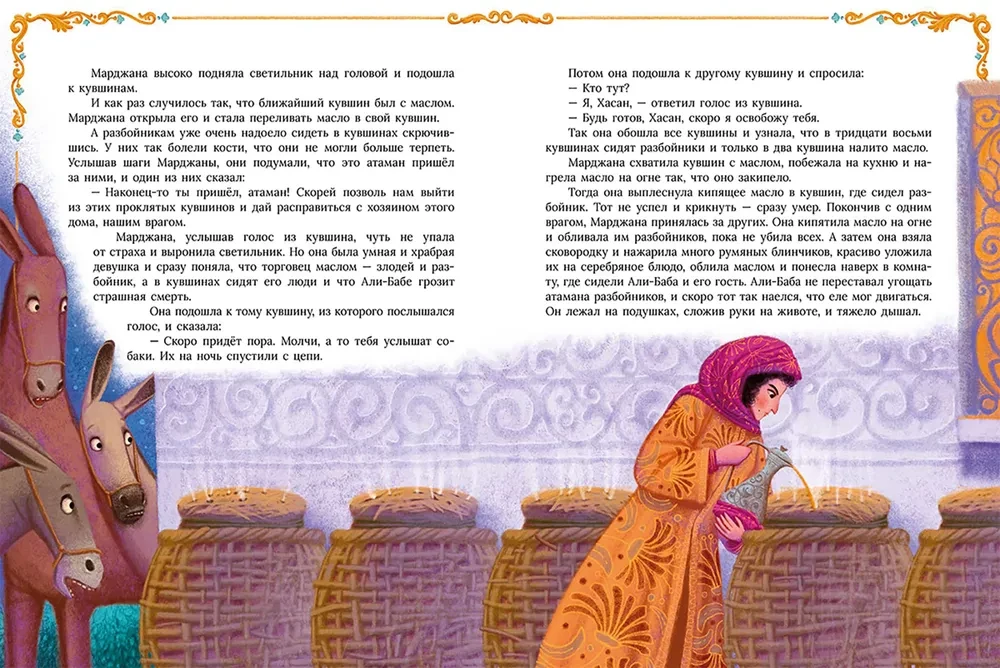 Марджана высоко подняла светильник над головой и подошла к кувшинам.

И как раз случилось так, что ближайший кувшин был с маслом. Марджана открыла его и стала переливать масло в свой кувшин.

А разбойникам уже очень надоело сидеть в кувшинах скрючившись. У них так болели кости, что они не могли больше терпеть. Услышав шаги Марджаны, они подумали, что это атаман пришёл за ними, и один из них сказал:

— Наконец-то ты пришёл, атаман! Скорей позволь нам выйти из этих проклятых кувшинов и дай расправиться с хозяином этого дома, нашим врагом.

Марджана, услышав голос из кувшина, чуть не упала от страха и выронила светильник. Но она была умная и храбрая девушка и сразу поняла, что торговец маслом — злодей и разбойник, а в кувшинах сидят его люди и что Али-Бабе грозит страшная смерть.

Она подошла к тому кувшину, из которого послышался голос, и сказала:

— Скоро придёт пора. Молчи, а то тебя услышат собаки. Их на ночь спустили с цепи.

Потом она подошла к другому кувшину и спросила:

— Кто тут?

— Я, Хасан, — ответил голос из кувшина.

— Будь готов, Хасан, скоро я освобожу тебя.

Так она обошла все кувшины и узнала, что в тридцати восьми кувшинах сидят разбойники и только в два кувшина налито масло.

Марджана схватила кувшин с маслом, побежала на кухню и нагрела масло на огне так, что оно закипело.

Тогда она выплеснула кипящее масло в кувшин, где сидел разбойник. Тот не успел и крикнуть — сразу умер. Покончив с одним врагом, Марджана принялась за других. Она кипятила масло на огне и обливала им разбойников, пока не убила всех. А затем она взяла сковородку и нажарила много румяных блинчиков, красиво уложила их на серебряное блюдо, облила маслом и понесла наверх в комнату, где сидели Али-Баба и его гость. Али-Баба не переставал угощать атамана разбойников, и скоро тот так наелся, что еле мог двигаться. Он лежал на подушках, сложив руки на животе, и тяжело дышал.